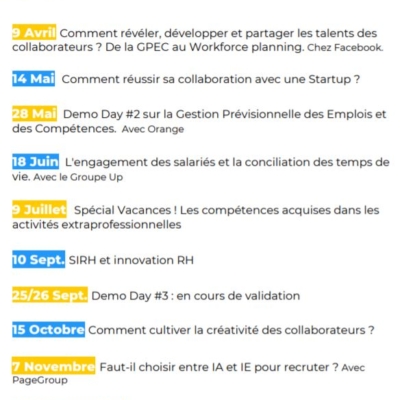 9 Avril Comment révéler, développer et partager les talents des collaborateurs ? De la GPEC au Workforce planning. Chez Facebook.

14 Mai Comment réussir sa collaboration avec une Startup ?

28 Mai Demo Day #2 sur la Gestion Prévisionnelle des Emplois et des Compétences. Avec Orange

18 Juin L'engagement des salariés et la conciliation des temps de vie. Avec le Groupe Up

9 Juillet Spécial Vacances ! Les compétences acquises dans les activités extraprofessionnelles

10 Sept. SIRH et innovation RH

25/26 Sept. Demo Day #3 : en cours de validation

15 Octobre Comment cultiver la créativité des collaborateurs ?

7 Novembre Faut-il choisir entre IA et IE pour recruter ? Avec PageGroup